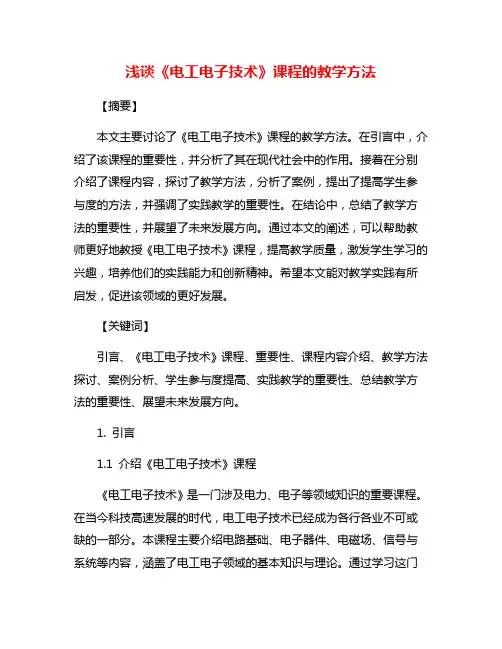 浅谈《电工电子技术》课程的教学方法

【摘要】

本文主要讨论了《电工电子技术》课程的教学方法。在引言中，介绍了该课程的重要性，并分析了其在现代社会中的作用。接着在分别介绍了课程内容，探讨了教学方法，分析了案例，提出了提高学生参与度的方法，并强调了实践教学的重要性。在结论中，总结了教学方法的重要性，并展望了未来发展方向。通过本文的阐述，可以帮助教师更好地教授《电工电子技术》课程，提高教学质量，激发学生学习的兴趣，培养他们的实践能力和创新精神。希望本文能对教学实践有所启发，促进该领域的更好发展。

【关键词】

引言、《电工电子技术》课程、重要性、课程内容介绍、教学方法探讨、案例分析、学生参与度提高、实践教学的重要性、总结教学方法的重要性、展望未来发展方向。

1. 引言

1.1 介绍《电工电子技术》课程

《电工电子技术》是一门涉及电力、电子等领域知识的重要课程。在当今科技高速发展的时代，电工电子技术已经成为各行各业不可或缺的一部分。本课程主要介绍电路基础、电子器件、电磁场、信号与系统等内容，涵盖了电工电子领域的基本知识与理论。通过学习这门